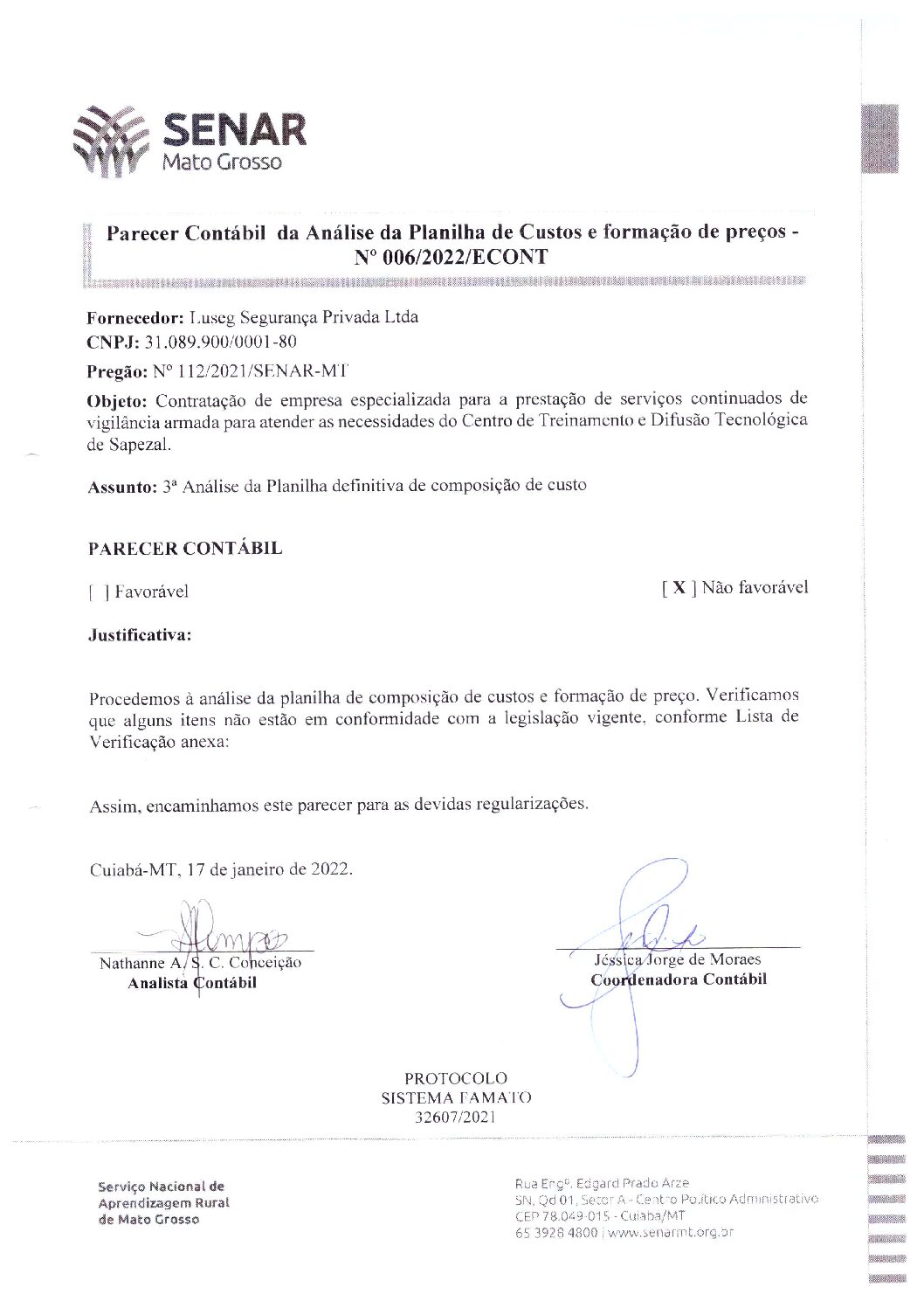 SENAR
Mato Grosso

Parecer Contábil da Análise da Planilha de Custos e formação de preços - Nº 006/2022/ECONT

Fornecedor: Luseg Segurança Privada Ltda
CNPJ: 31.089.900/0001-80

Pregão: Nº 112/2021/SENAR-MT

Objeto: Contratação de empresa especializada para a prestação de serviços continuados de vigilância armada para atender as necessidades do Centro de Treinamento e Difusão Tecnológica de Sapezal.

Assunto: 3ª Análise da Planilha definitiva de composição de custo

PARECER CONTÁBIL

[ ] Favorável

[ X ] Não favorável

Justificativa:

Procedemos à análise da planilha de composição de custos e formação de preço. Verificamos que alguns itens não estão em conformidade com a legislação vigente, conforme Lista de Verificação anexa:

Assim, encaminhamos este parecer para as devidas regularizações.

Cuiabá-MT, 17 de janeiro de 2022.

Nathanne A. S. C. Conceição
Analista Contábil

Jéssica Jorge de Moraes
Coordenadora Contábil

PROTOCOLO
SISTEMA FAMATO
32607/2021

Serviço Nacional de Aprendizagem Rural de Mato Grosso

Rua Engº. Edgard Prado Arze
SN, Qd 01, Setor A - Centro Político Administrativo
CEP 78.049-015 - Cuiabá/MT
65 3928 4800 | www.senarmt.org.br